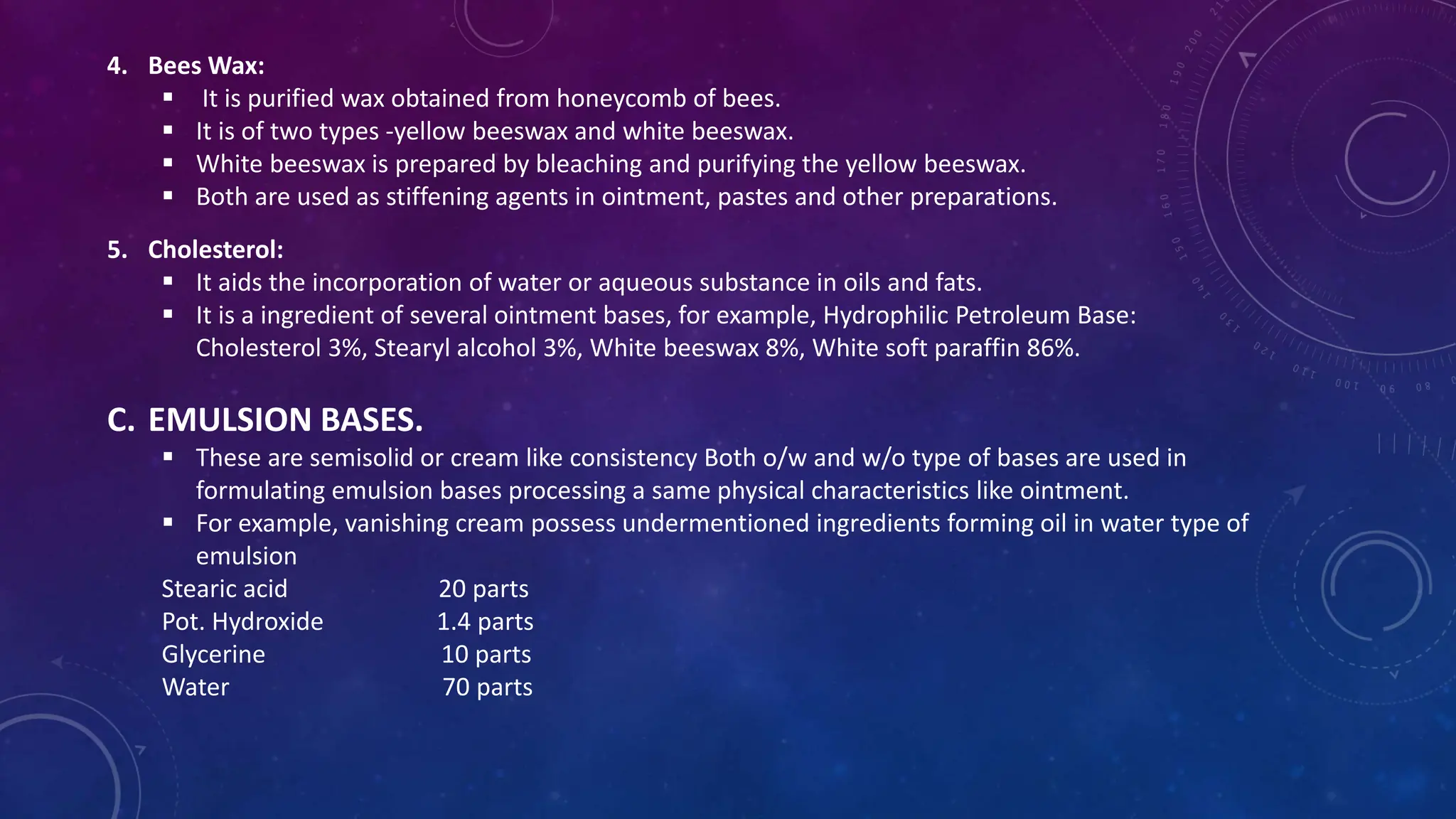 4. Bees Wax:
• It is purified wax obtained from honeycomb of bees.
• It is of two types -yellow beeswax and white beeswax.
• White beeswax is prepared by bleaching and purifying the yellow beeswax.
• Both are used as stiffening agents in ointment, pastes and other preparations.

5. Cholesterol:
• It aids the incorporation of water or aqueous substance in oils and fats.
• It is a ingredient of several ointment bases, for example, Hydrophilic Petroleum Base: Cholesterol 3%, Stearyl alcohol 3%, White beeswax 8%, White soft paraffin 86%.

C. EMULSION BASES.
• These are semisolid or cream like consistency Both o/w and w/o type of bases are used in formulating emulsion bases processing a same physical characteristics like ointment.
• For example, vanishing cream possess undermentioned ingredients forming oil in water type of emulsion

Stearic acid 20 parts
Pot. Hydroxide 1.4 parts
Glycerine 10 parts
Water 70 parts